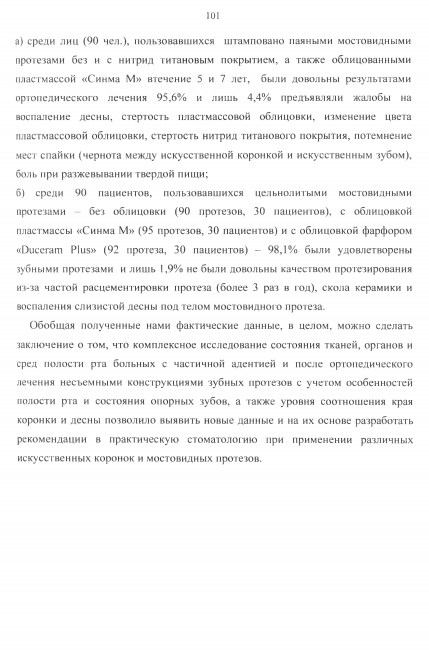 101

а) среди лиц (90 чел.), пользовавшихся штамповано паяными мостовидными протезами без и с нитрид титановым покрытием, а также облицованными пластмассой «Синма М» втечение 5 и 7 лет, были довольны результатами ортопедического лечения 95,6% и лишь 4,4% предъявляли жалобы на воспаление десны, стертость пластмассовой облицовки, изменение цвета пластмассовой облицовки, стертость нитрид титанового покрытия, потемнение мест спайки (чернота между искусственной коронкой и искусственным зубом), боль при разжевывании твердой пищи;
б) среди 90 пациентов, пользовавшихся цельнолитыми мостовидными протезами – без облицовки (90 протезов, 30 пациентов), с облицовкой пластмассы «Синма М» (95 протезов, 30 пациентов) и с облицовкой фарфором «Duceram Plus» (92 протеза, 30 пациентов) – 98,1% были удовлетворены зубными протезами и лишь 1,9% не были довольны качеством протезирования из-за частой расцементировки протеза (более 3 раз в год), скола керамики и воспаления слизистой десны под телом мостовидного протеза.

Обобщая полученные нами фактические данные, в целом, можно сделать заключение о том, что комплексное исследование состояния тканей, органов и сред полости рта больных с частичной адентией и после ортопедического лечения несъемными конструкциями зубных протезов с учетом особенностей полости рта и состояния опорных зубов, а также уровня соотношения края коронки и десны позволило выявить новые данные и на их основе разработать рекомендации в практическую стоматологию при применении различных искусственных коронок и мостовидных протезов.